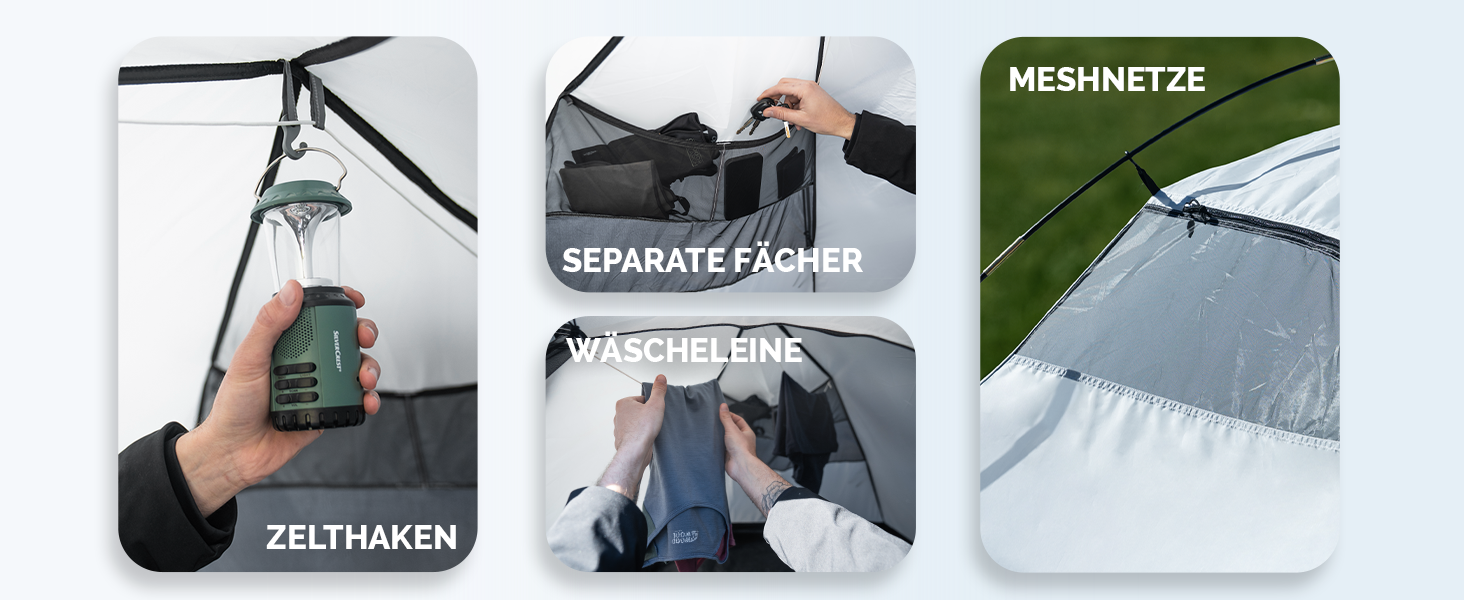 SILVERCREST

ZELTHAKEN

SEPARATE FÄCHER

WÄSCHELEINE

MESHNETZE